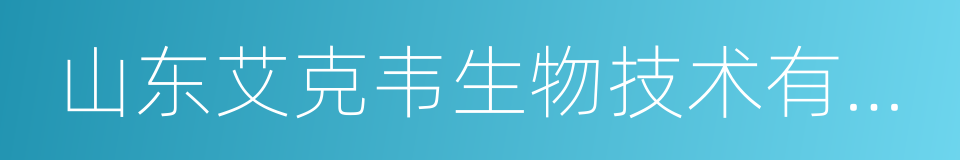 山东艾克韦生物技术有...